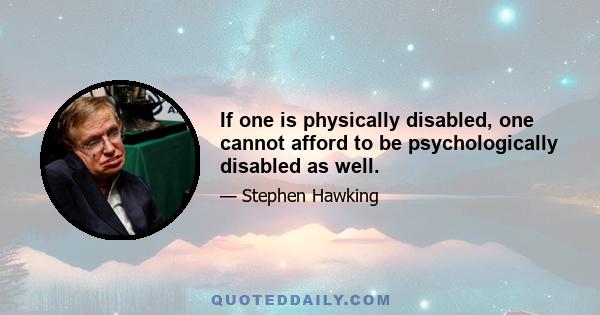 If one is physically disabled, one cannot afford to be psychologically disabled as well.

— Stephen Hawking

QUOTEDDAILY.COM